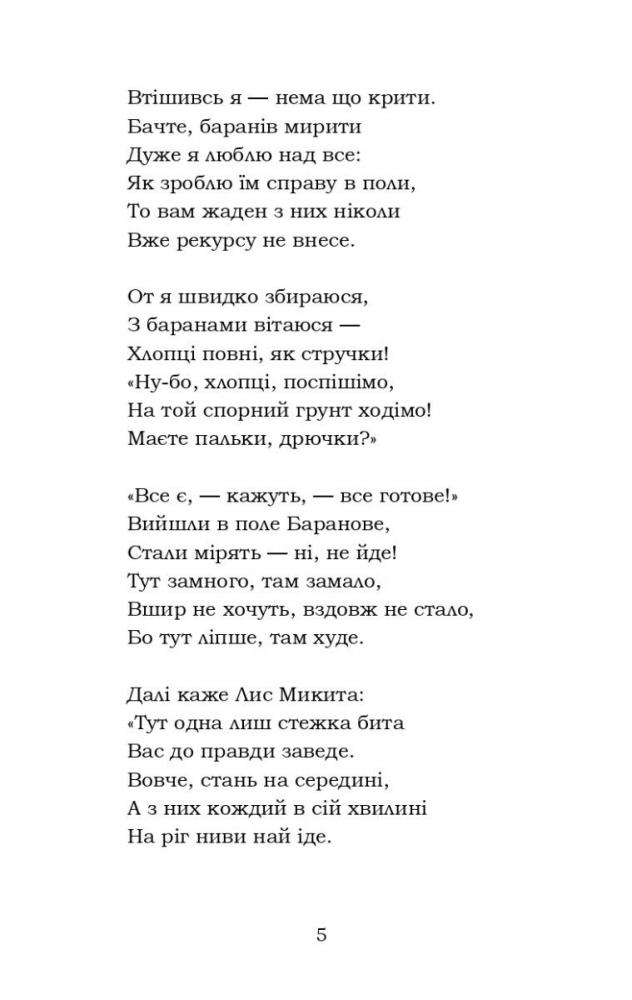 Втішивсь я — нема що крити.
Бачте, баранів мирити
Дуже я люблю над все:
Як зроблю їм справу в поли,
То вам жаден з них ніколи
Вже рекурсу не внесе.

От я швидко збираюся,
З баранами вітаюся —
Хлопці повні, як стручки!
«Ну-бо, хлопці, поспішімо,
На той спорний грунт ходімо!
Маєте пальки, дрючки?»

«Все є, — кажуть, — все готове!»
Вийшли в поле Баранове,
Стали мірять — ні, не йде!
Тут замного, там замало,
Вшир не хочуть, вздовж не стало,
Бо тут ліпше, там худе.

Далі каже Лис Микита:
«Тут одна лиш стежка бита
Вас до правди заведе.
Вовче, стань на середині,
А з них кождий в сій хвилині
На ріг ниви най іде.

5